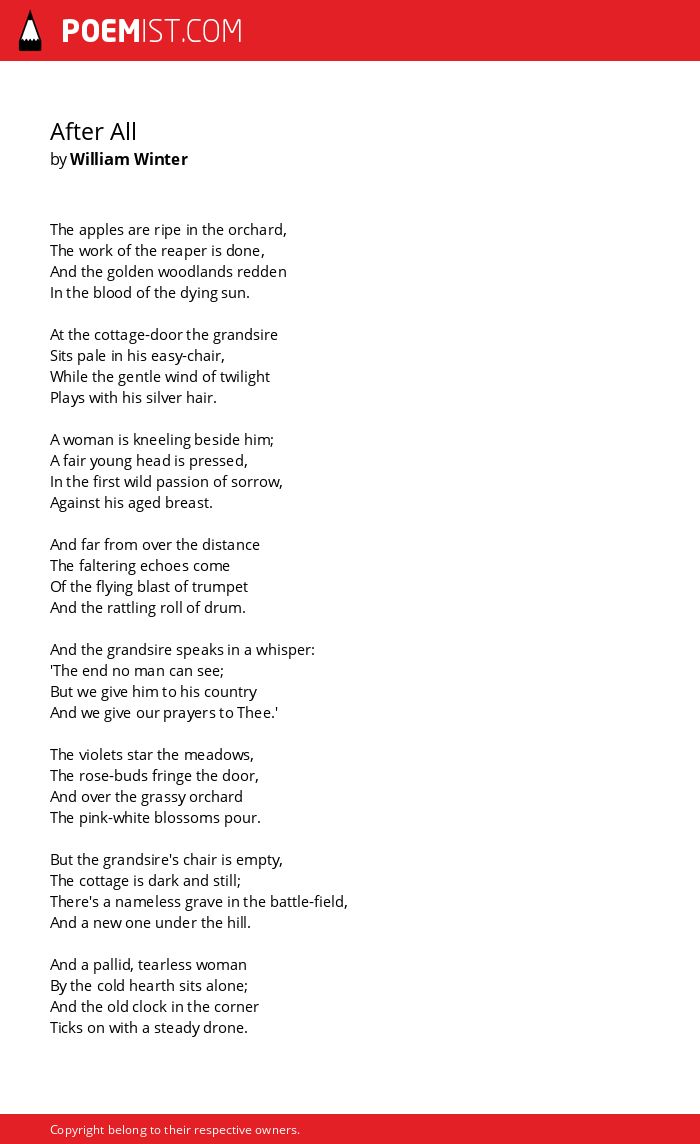 POEMIST.COM

After All
by William Winter

The apples are ripe in the orchard,
The work of the reaper is done,
And the golden woodlands redden
In the blood of the dying sun.

At the cottage-door the grandsire
Sits pale in his easy-chair,
While the gentle wind of twilight
Plays with his silver hair.

A woman is kneeling beside him;
A fair young head is pressed,
In the first wild passion of sorrow,
Against his aged breast.

And far from over the distance
The faltering echoes come
Of the flying blast of trumpet
And the rattling roll of drum.

And the grandsire speaks in a whisper:
'The end no man can see;
But we give him to his country
And we give our prayers to Thee.'

The violets star the meadows,
The rose-buds fringe the door,
And over the grassy orchard
The pink-white blossoms pour.

But the grandsire's chair is empty,
The cottage is dark and still;
There's a nameless grave in the battle-field,
And a new one under the hill.

And a pallid, tearless woman
By the cold hearth sits alone;
And the old clock in the corner
Ticks on with a steady drone.

Copyright belong to their respective owners.